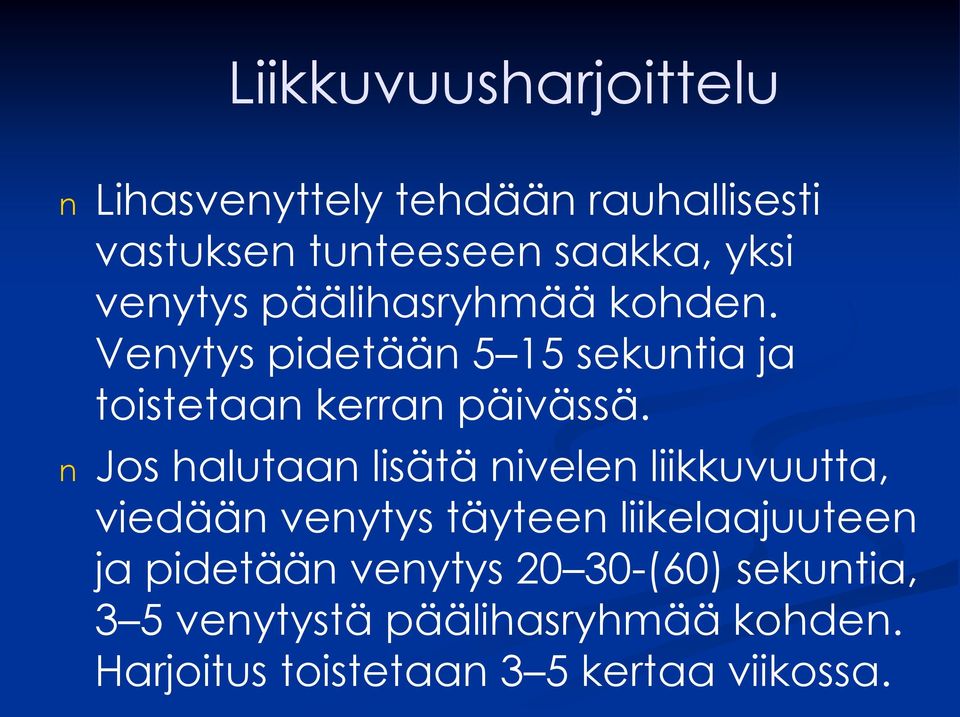 Liikkuvuusharjoittelu

n Lihasvenyttely tehdään rauhallisesti vastuksen tunteeseen saakka, yksi venytys päälihasryhmää kohden. Venytys pidetään 5–15 sekuntia ja toistetaan kerran päivässä.

n Jos halutaan lisätä nivelen liikkuvuutta, viedään venytys täyteen liikelaajuuteen ja pidetään venytys 20–30-(60) sekuntia, 3–5 venytystä päälihasryhmää kohden. Harjoitus toistetaan 3–5 kertaa viikossa.